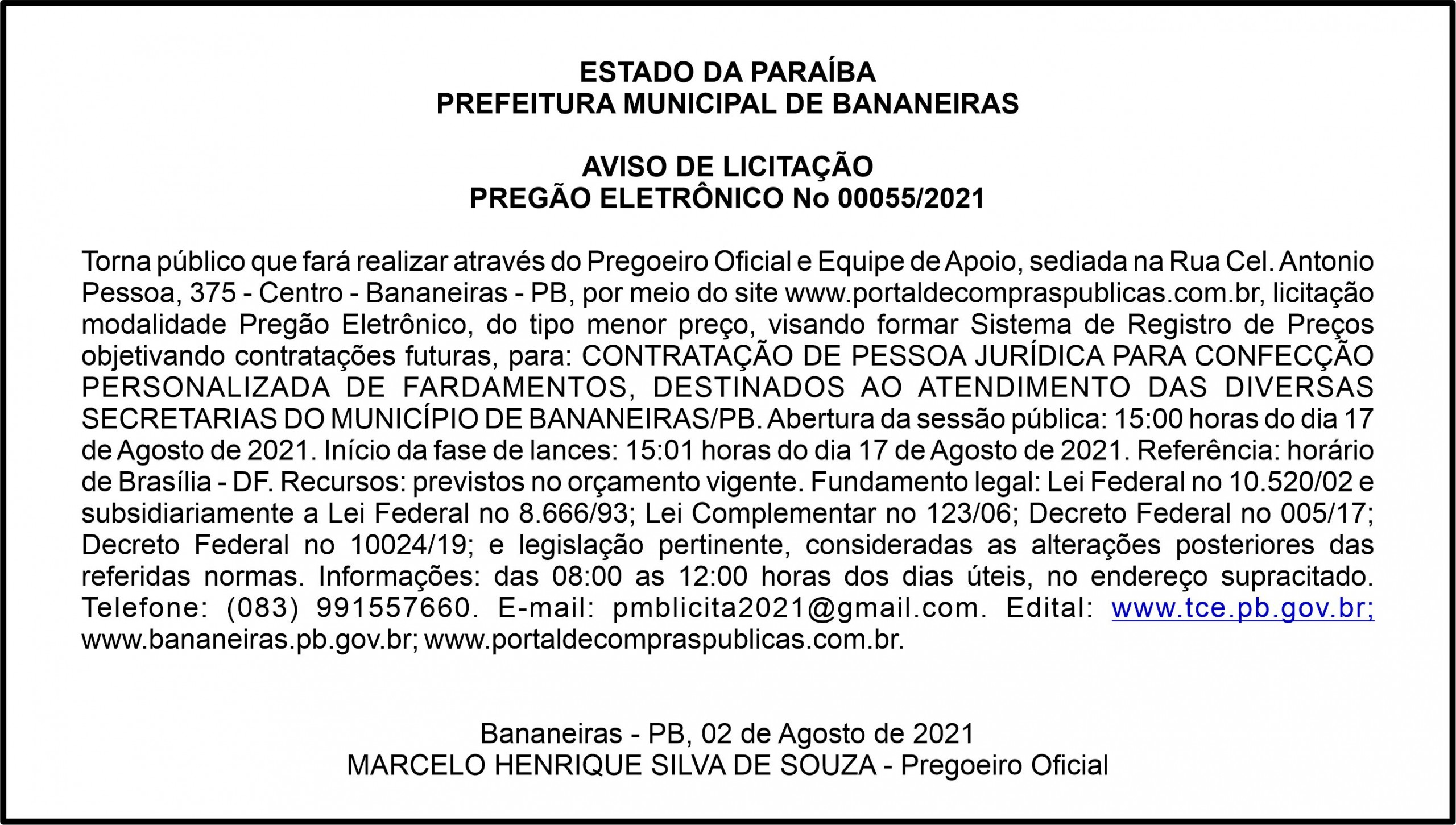 ESTADO DA PARAÍBA
PREFEITURA MUNICIPAL DE BANANEIRAS

AVISO DE LICITAÇÃO
PREGÃO ELETRÔNICO No 00055/2021

Torna público que fará realizar através do Pregoeiro Oficial e Equipe de Apoio, sediada na Rua Cel. Antonio Pessoa, 375 - Centro - Bananeiras - PB, por meio do site www.portaldecompraspublicas.com.br, licitação modalidade Pregão Eletrônico, do tipo menor preço, visando formar Sistema de Registro de Preços objetivando contratações futuras, para: CONTRATAÇÃO DE PESSOA JURÍDICA PARA CONFECÇÃO PERSONALIZADA DE FARDAMENTOS, DESTINADOS AO ATENDIMENTO DAS DIVERSAS SECRETARIAS DO MUNICÍPIO DE BANANEIRAS/PB. Abertura da sessão pública: 15:00 horas do dia 17 de Agosto de 2021. Início da fase de lances: 15:01 horas do dia 17 de Agosto de 2021. Referência: horário de Brasília - DF. Recursos: previstos no orçamento vigente. Fundamento legal: Lei Federal no 10.520/02 e subsidiariamente a Lei Federal no 8.666/93; Lei Complementar no 123/06; Decreto Federal no 005/17; Decreto Federal no 10024/19; e legislação pertinente, consideradas as alterações posteriores das referidas normas. Informações: das 08:00 as 12:00 horas dos dias úteis, no endereço supracitado. Telefone: (083) 991557660. E-mail: pmblicita2021@gmail.com. Edital: www.tce.pb.gov.br; www.bananeiras.pb.gov.br; www.portaldecompraspublicas.com.br.

Bananeiras - PB, 02 de Agosto de 2021
MARCELO HENRIQUE SILVA DE SOUZA - Pregoeiro Oficial